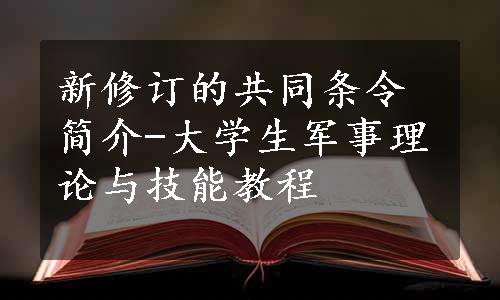 新修订的共同条令简介-大学生军事理论与技能教程